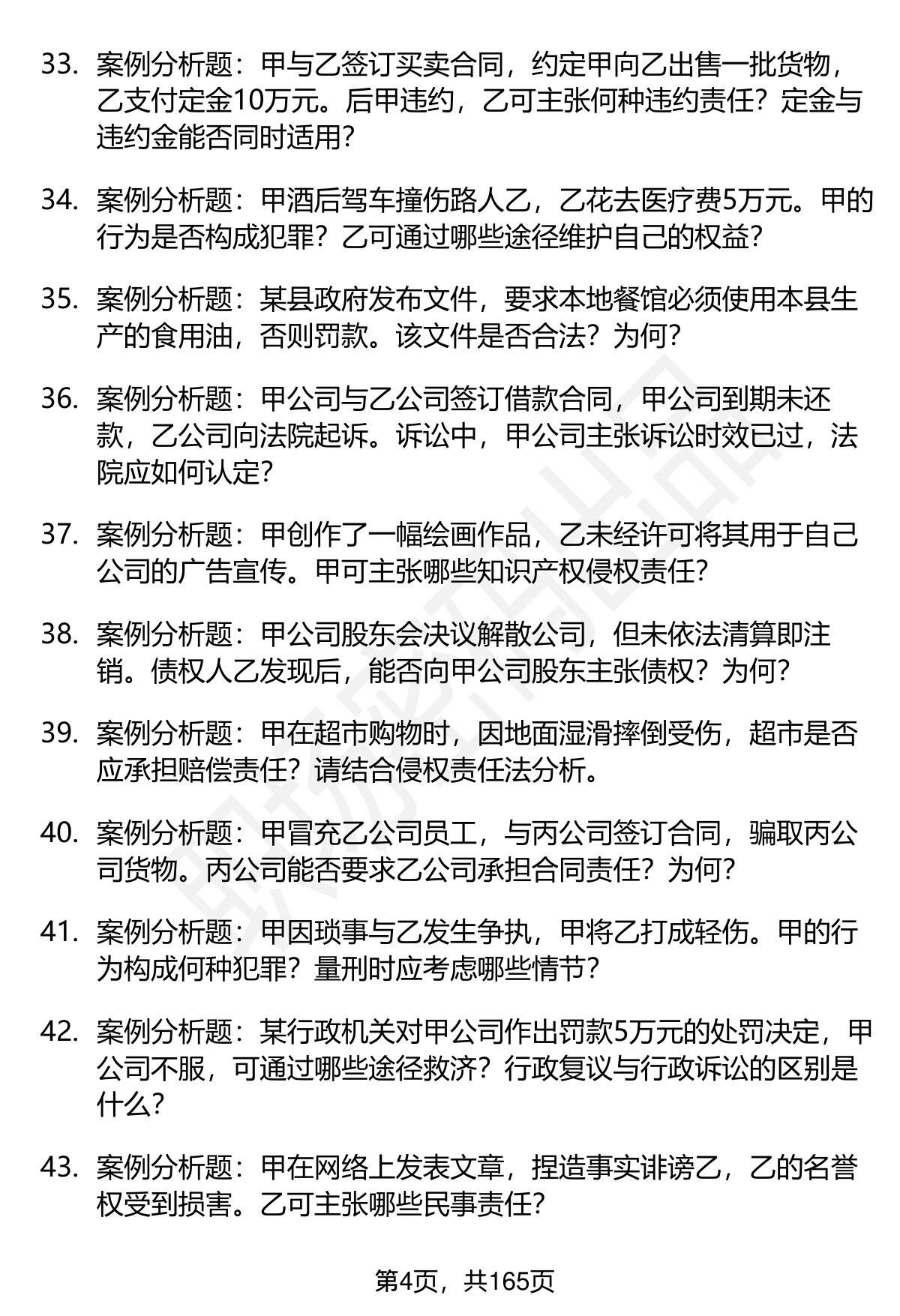 33. 案例分析题：甲与乙签订买卖合同，约定甲向乙出售一批货物，乙支付定金10万元。后甲违约，乙可主张何种违约责任？定金与违约金能否同时适用？

34. 案例分析题：甲酒后驾车撞伤路人乙，乙花去医疗费5万元。甲的行为是否构成犯罪？乙可通过哪些途径维护自己的权益？

35. 案例分析题：某县政府发布文件，要求本地餐馆必须使用本县生产的食用油，否则罚款。该文件是否合法？为何？

36. 案例分析题：甲公司与乙公司签订借款合同，甲公司到期未还款，乙公司向法院起诉。诉讼中，甲公司主张诉讼时效已过，法院应如何认定？

37. 案例分析题：甲创作了一幅绘画作品，乙未经许可将其用于自己公司的广告宣传。甲可主张哪些知识产权侵权责任？

38. 案例分析题：甲公司股东会决议解散公司，但未依法清算即注销。债权人乙发现后，能否向甲公司股东主张债权？为何？

39. 案例分析题：甲在超市购物时，因地面湿滑摔倒受伤，超市是否应承担赔偿责任？请结合侵权责任法分析。

40. 案例分析题：甲冒充乙公司员工，与丙公司签订合同，骗取丙公司货物。丙公司能否要求乙公司承担合同责任？为何？

41. 案例分析题：甲因琐事与乙发生争执，甲将乙打成轻伤。甲的行为构成何种犯罪？量刑时应考虑哪些情节？

42. 案例分析题：某行政机关对甲公司作出罚款5万元的处罚决定，甲公司不服，可通过哪些途径救济？行政复议与行政诉讼的区别是什么？

43. 案例分析题：甲在网络上发表文章，捏造事实诽谤乙，乙的名誉权受到损害。乙可主张哪些民事责任？

第4页，共165页